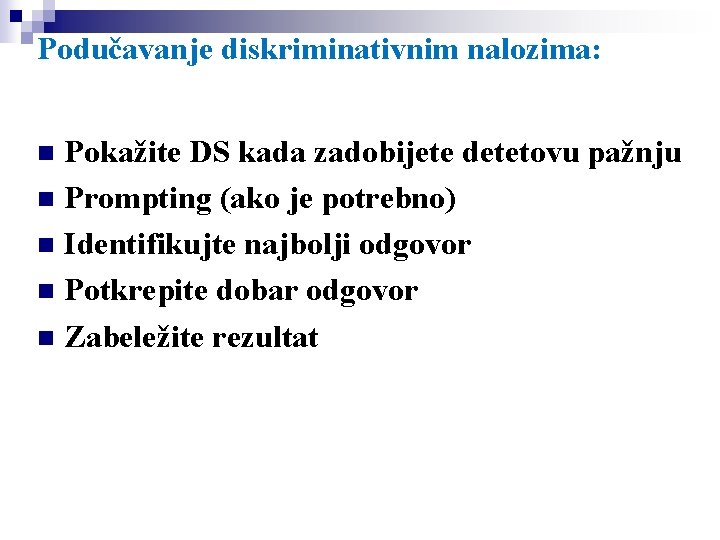 Podučavanje diskriminativnim nalozima:

• Pokažite DS kada zadobijete detetovu pažnju
• Prompting (ako je potrebno)
• Identifikujte najbolji odgovor
• Potkrepite dobar odgovor
• Zabeležite rezultat